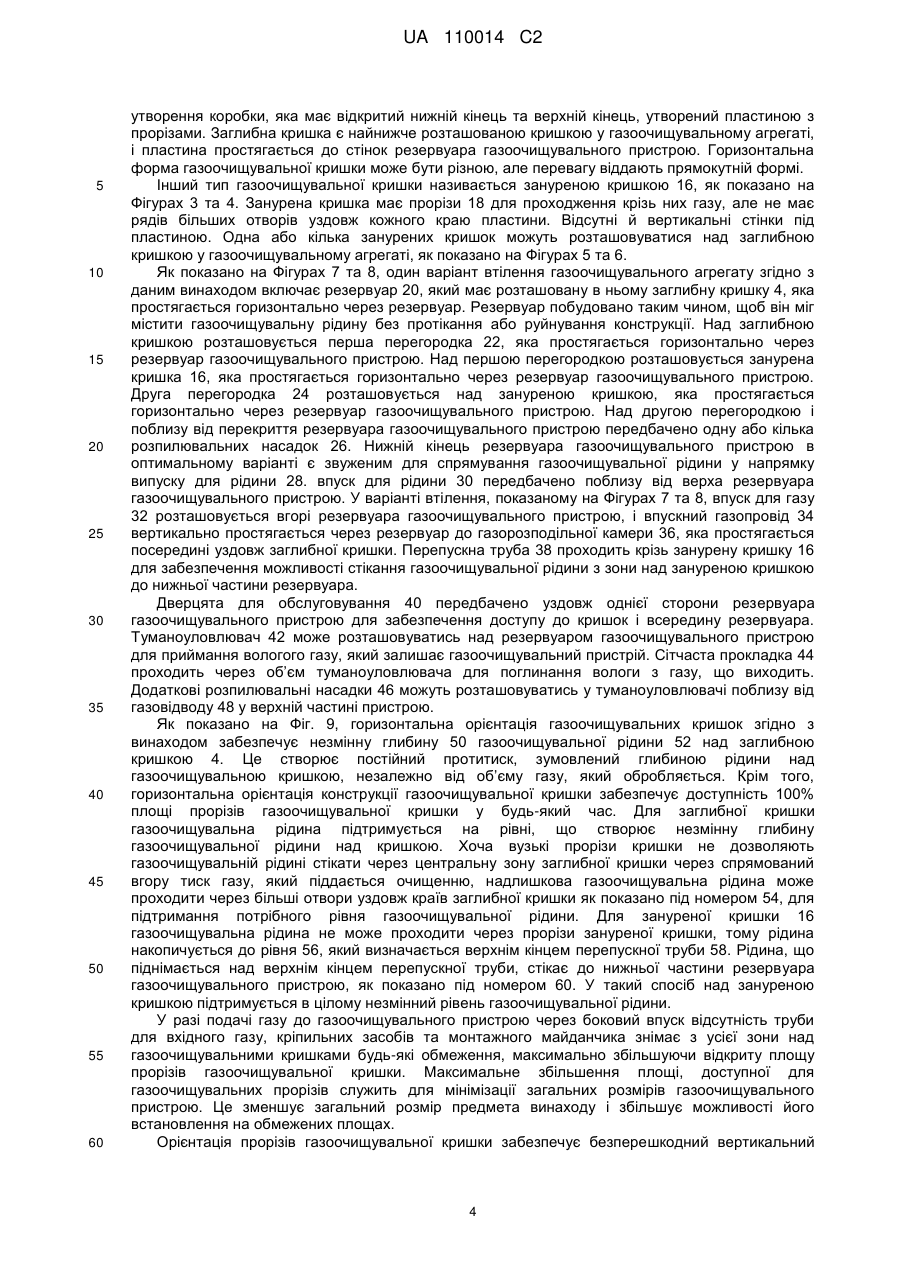 UA 110014 C2

утворення коробки, яка має відкритий нижній кінець та верхній кінець, утворений пластиною з прорізами. Заглибна кришка є найнижче розташованою кришкою у газоочищувальному агрегаті, і пластина простягається до стінок резервуара газоочищувального пристрою. Горизонтальна форма газоочищувальної кришки може бути різною, але перевагу віддають прямокутній формі.

5 Інший тип газоочищувальної кришки називається зануреною кришкою 16, як показано на Фігурах 3 та 4. Занурена кришка має прорізи 18 для проходження крізь них газу, але не має рядів більших отворів уздовж кожного краю пластини. Відсутні й вертикальні стінки під пластиною. Одна або кілька занурених кришок можуть розташовуватися над заглибною кришкою у газоочищувальному агрегаті, як показано на Фігурах 5 та 6.

10 Як показано на Фігурах 7 та 8, один варіант втілення газоочищувального агрегату згідно з даним винаходом включає резервуар 20, який має розташовану в ньому заглибну кришку 4, яка простягається горизонтально через резервуар. Резервуар побудовано таким чином, щоб він міг містити газоочищувальну рідину без протікання або руйнування конструкції. Над заглибною кришкою розташовується перша перегородка 22, яка простягається горизонтально через

15 резервуар газоочищувального пристрою. Над першою перегородкою розташовується занурена кришка 16, яка простягається горизонтально через резервуар газоочищувального пристрою. Друга перегородка 24 розташовується над зануреною кришкою, яка простягається горизонтально через резервуар газоочищувального пристрою. Над другою перегородкою і поблизу від перекриття резервуара газоочищувального пристрою передбачено одну або кілька

20 розпилювальних насадок 26. Нижній кінець резервуара газоочищувального пристрою в оптимальному варіанті є звуженим для спрямування газоочищувальної рідини у напрямку випуску для рідини 28. впуск для рідини 30 передбачено поблизу від верха резервуара газоочищувального пристрою. У варіанті втілення, показаному на Фігурах 7 та 8, впуск для газу 32 розташовується вгорі резервуара газоочищувального пристрою, і впускний газопровід 34

25 вертикально простягається через резервуар до газорозподільної камери 36, яка простягається посередині уздовж заглибної кришки. Перепускна труба 38 проходить крізь занурену кришку 16 для забезпечення можливості стікання газоочищувальної рідини з зони над зануреною кришкою до нижньої частини резервуара.

Дверцята для обслуговування 40 передбачено уздовж однієї сторони резервуара

30 газоочищувального пристрою для забезпечення доступу до кришок і всередину резервуара. Туманоуловлювач 42 може розташовуватись над резервуаром газоочищувального пристрою для приймання вологого газу, який залишає газоочищувальний пристрій. Сітчаста прокладка 44 проходить через об'єм туманоуловлювача для поглинання вологи з газу, що виходить. Додаткові розпилювальні насадки 46 можуть розташовуватись у туманоуловлювачі поблизу від

35 газовідводу 48 у верхній частині пристрою.

Як показано на Фіг. 9, горизонтальна орієнтація газоочищувальних кришок згідно з винаходом забезпечує незмінну глибину 50 газоочищувальної рідини 52 над заглибною кришкою 4. Це створює постійний протитиск, зумовлений глибиною рідини над газоочищувальною кришкою, незалежно від об'єму газу, який обробляється. Крім того,

40 горизонтальна орієнтація конструкції газоочищувальної кришки забезпечує доступність 100% площі прорізів газоочищувальної кришки у будь-який час. Для заглибної кришки газоочищувальна рідина підтримується на рівні, що створює незмінну глибину газоочищувальної рідини над кришкою. Хоча вузькі прорізи кришки не дозволяють газоочищувальній рідині стікати через центральну зону заглибної кришки через спрямований

45 вгору тиск газу, який піддається очищенню, надлишкова газоочищувальна рідина може проходити через більші отвори уздовж країв заглибної кришки як показано під номером 54, для підтримання потрібного рівня газоочищувальної рідини. Для зануреної кришки 16 газоочищувальна рідина не може проходити через прорізи зануреної кришки, тому рідина накопичується до рівня 56, який визначається верхнім кінцем перепускної труби 58. Рідина, що

50 піднімається над верхнім кінцем перепускної труби, стікає до нижньої частини резервуара газоочищувального пристрою, як показано під номером 60. У такий спосіб над зануреною кришкою підтримується в цілому незмінний рівень газоочищувальної рідини.

У разі подачі газу до газоочищувального пристрою через боковий впуск відсутність труби для вхідного газу, кріпильних засобів та монтажного майданчика знімає з усієї зони над

55 газоочищувальними кришками будь-які обмеження, максимально збільшуючи відкриту площу прорізів газоочищувальної кришки. Максимальне збільшення площі, доступної для газоочищувальних прорізів служить для мінімізації загальних розмірів газоочищувального пристрою. Це зменшує загальний розмір предмета винаходу і збільшує можливості його встановлення на обмежених площах.

60 Орієнтація прорізів газоочищувальної кришки забезпечує безперешкодний вертикальний

4